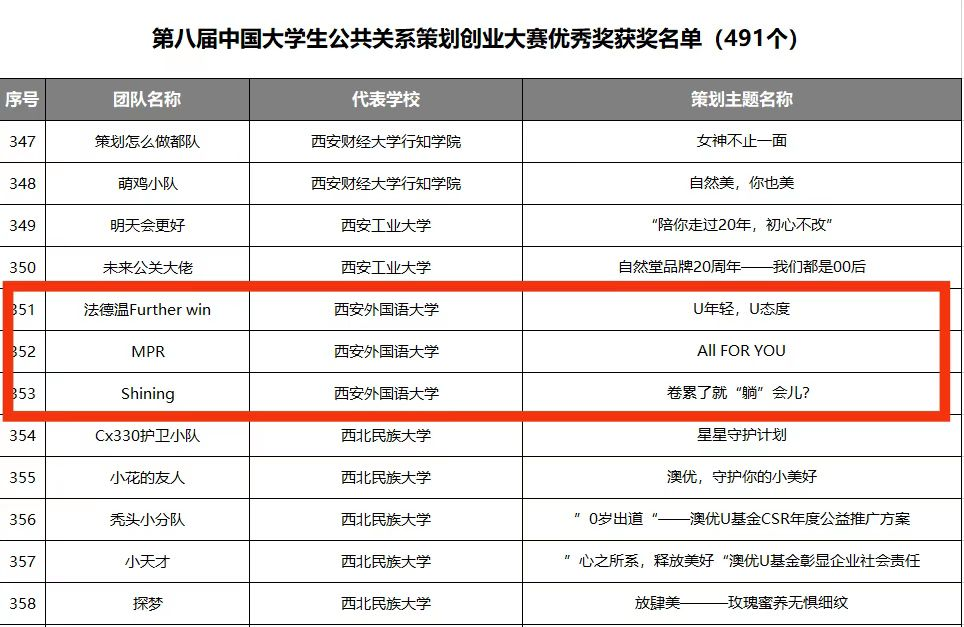 第八届中国大学生公共关系策划创业大赛优秀奖获奖名单（491个）

| 序号 | 团队名称 | 代表学校 | 策划主题名称 |
|---|---|---|---|
| 347 | 策划怎么做都队 | 西安财经大学行知学院 | 女神不止一面 |
| 348 | 萌鸡小队 | 西安财经大学行知学院 | 自然美，你也美 |
| 349 | 明天会更好 | 西安工业大学 | “陪你走过20年，初心不改” |
| 350 | 未来公关大佬 | 西安工业大学 | 自然堂品牌20周年——我们都是00后 |
| 351 | 法德温Further win | 西安外国语大学 | U年轻，U态度 |
| 352 | MPR | 西安外国语大学 | All FOR YOU |
| 353 | Shining | 西安外国语大学 | 卷累了就“躺”会儿？ |
| 354 | Cx330护卫小队 | 西北民族大学 | 星星守护计划 |
| 355 | 小花的友人 | 西北民族大学 | 澳优，守护你的小美好 |
| 356 | 秃头小分队 | 西北民族大学 | ”0岁出道“——澳优U基金CSR年度公益推广方案 |
| 357 | 小天才 | 西北民族大学 | ”心之所系，释放美好“澳优U基金彰显企业社会责任 |
| 358 | 探梦 | 西北民族大学 | 放肆美———玫瑰蜜养无惧细纹 |